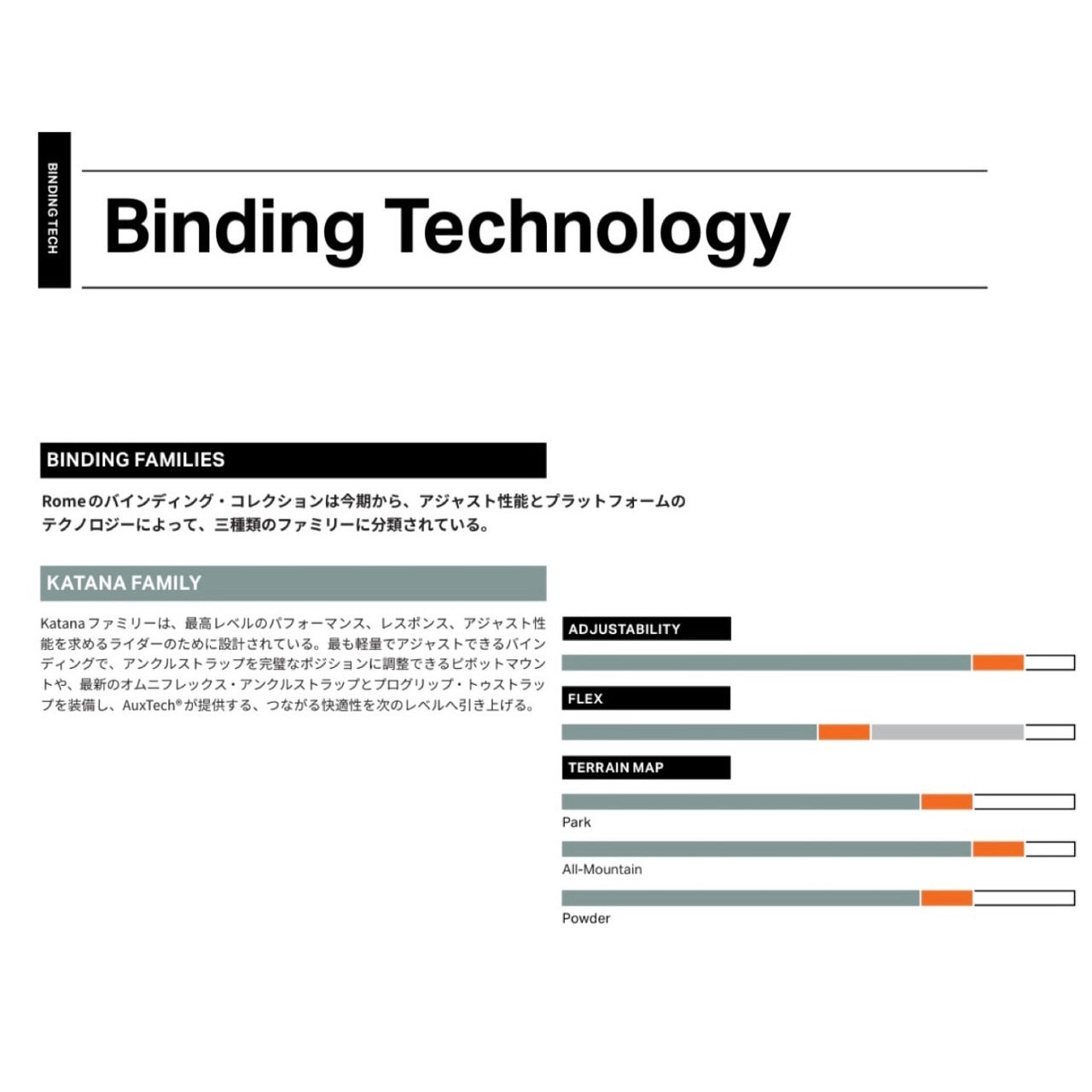 BINDING TECH

Binding Technology

BINDING FAMILIES

Romeのバインディング・コレクションは今期から、アジャスト性能とプラットフォームのテクノロジーによって、三種類のファミリーに分類されている。

KATANA FAMILY

Katanaファミリーは、最高レベルのパフォーマンス、レスポンス、アジャスト性能を求めるライダーのために設計されている。最も軽量でアジャストできるバインディングで、アンクルストラップを完璧なポジションに調整できるピボットマウントや、最新のオムニフレックス・アンクルストラップとプログリップ・トゥストラップを装備し、AuxTech®が提供する、つながる快適性を次のレベルへ引き上げる。

ADJUSTABILITY

FLEX

TERRAIN MAP

Park

All-Mountain

Powder